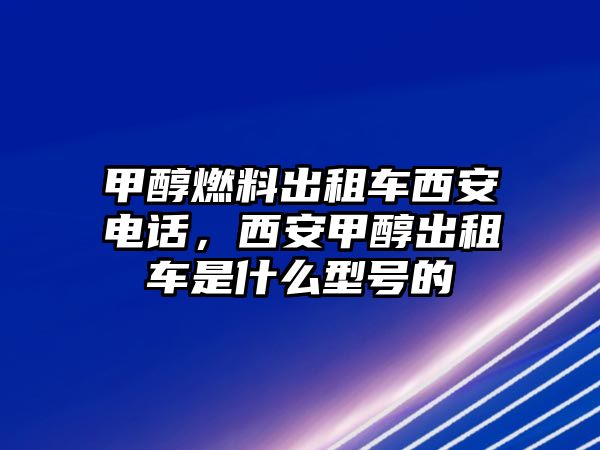 甲醇燃料出租车西安电话，西安甲醇出租车是什么型号的